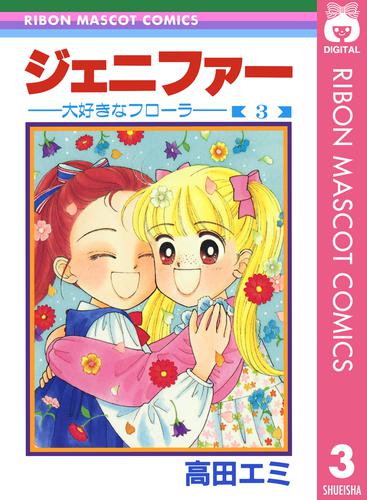 RIBON MASCOT COMICS

ジェニファー

——大好きなフローラ—— 3

高田エミ

DIGITAL

RIBON MASCOT COMICS

3

SHUEISHA